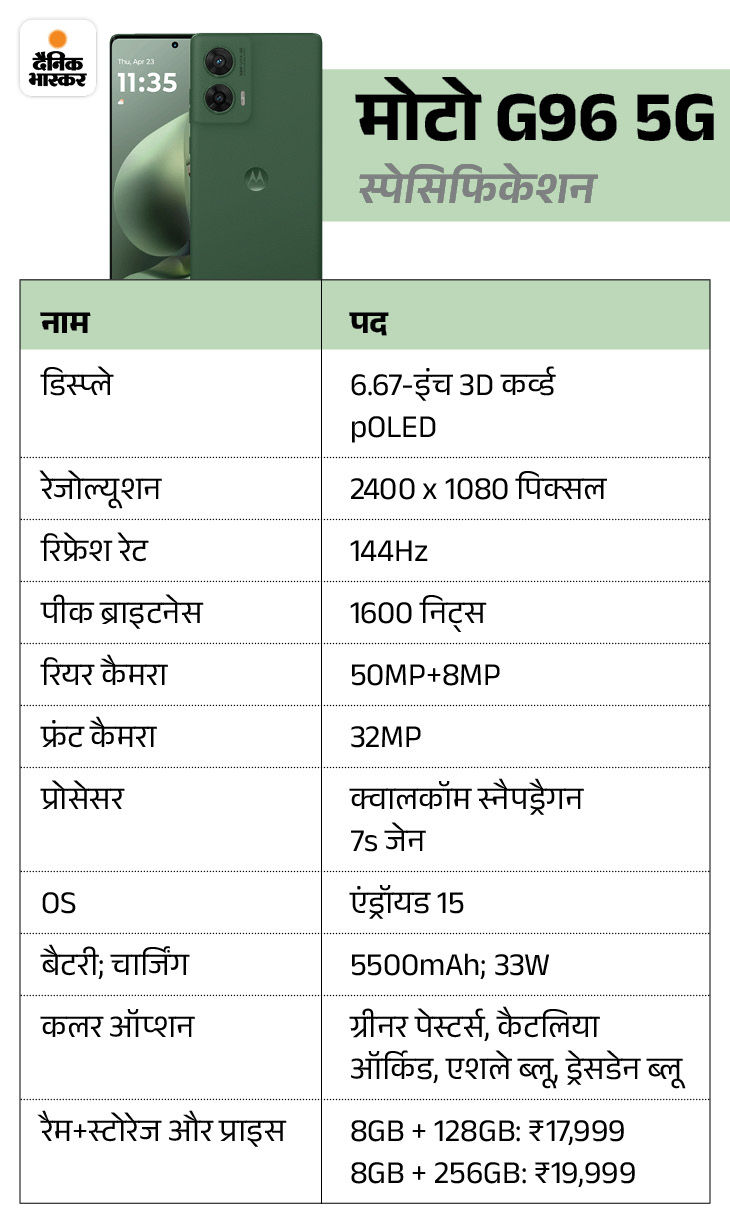 दैनिक भास्कर

Thu, Apr 23
11:35

मोटो G96 5G
स्पेसिफिकेशन

| नाम | पद |
|---|---|
| डिस्प्ले | 6.67-इंच 3D कर्व्ड pOLED |
| रेजोल्यूशन | 2400 x 1080 पिक्सल |
| रिफ्रेश रेट | 144Hz |
| पीक ब्राइटनेस | 1600 निट्स |
| रियर कैमरा | 50MP+8MP |
| फ्रंट कैमरा | 32MP |
| प्रोसेसर | क्वालकॉम स्नैपड्रैगन 7s जेन |
| OS | एंड्रॉयड 15 |
| बैटरी; चार्जिंग | 5500mAh; 33W |
| कलर ऑप्शन | ग्रीनर पेस्टर्स, कैटलिया ऑर्किड, एशले ब्लू, ड्रेसडेन ब्लू |
| रैम+स्टोरेज और प्राइस | 8GB + 128GB: ₹17,999 8GB + 256GB: ₹19,999 |